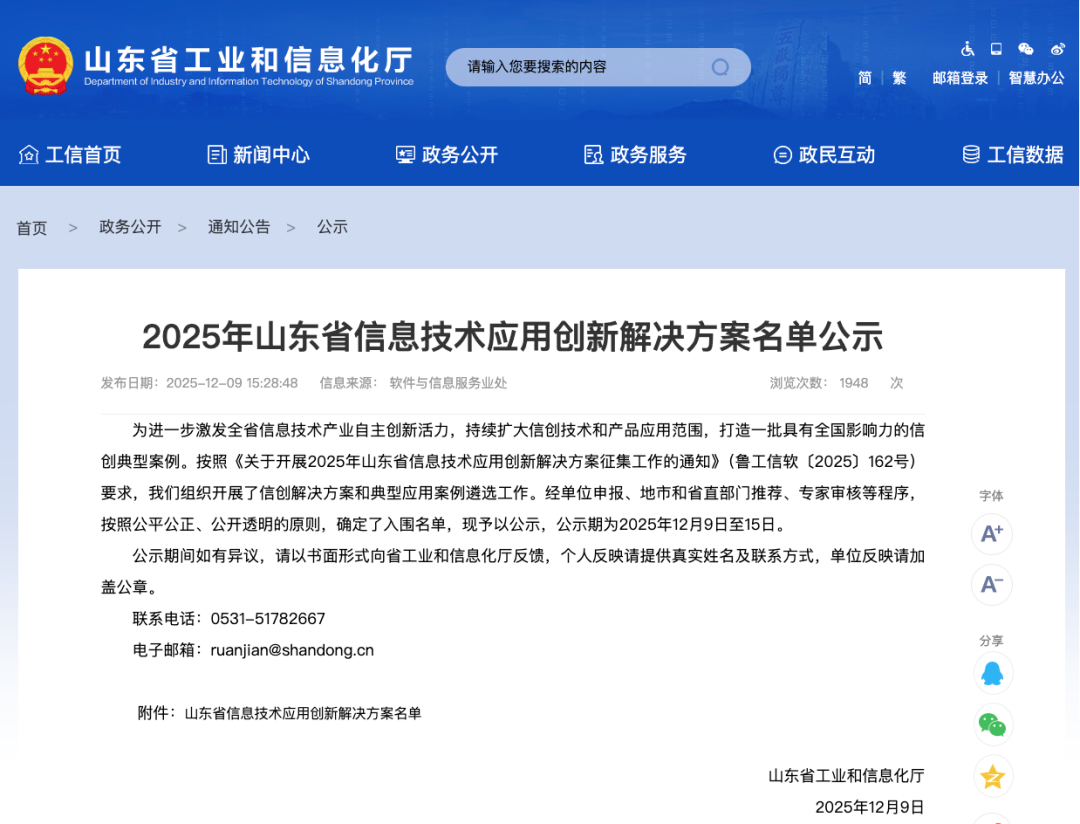 山东省工业和信息化厅
Department of Industry and Information Technology of Shandong Province

请输入您要搜索的内容

简 | 繁 邮箱登录 | 智慧办公

工信首页 新闻中心 政务公开 政务服务 政民互动 工信数据

首页 > 政务公开 > 通知公告 > 公示

2025年山东省信息技术应用创新解决方案名单公示

发布日期：2025-12-09 15:28:48 信息来源：软件与信息服务业处 浏览次数：1948 次

为进一步激发全省信息技术产业自主创新活力，持续扩大信创技术和产品应用范围，打造一批具有全国影响力的信创典型案例。按照《关于开展2025年山东省信息技术应用创新解决方案征集工作的通知》（鲁工信软〔2025〕162号）要求，我们组织开展了信创解决方案和典型应用案例遴选工作。经单位申报、地市和省直部门推荐、专家审核等程序，按照公平公正、公开透明的原则，确定了入围名单，现予以公示，公示期为2025年12月9日至15日。

公示期间如有异议，请以书面形式向省工业和信息化厅反馈，个人反映请提供真实姓名及联系方式，单位反映请加盖公章。

联系电话：0531-51782667

电子邮箱：ruanjian@shandong.cn

附件：山东省信息技术应用创新解决方案名单

山东省工业和信息化厅

2025年12月9日

字体

A+

A-

分享